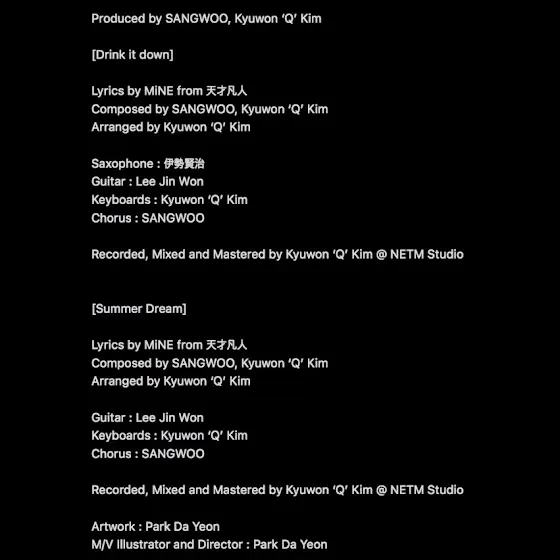 Produced by SANGWOO, Kyuwon 'Q' Kim

[Drink it down]

Lyrics by MiNE from 天才凡人
Composed by SANGWOO, Kyuwon 'Q' Kim
Arranged by Kyuwon 'Q' Kim

Saxophone : 伊勢賢治
Guitar : Lee Jin Won
Keyboards : Kyuwon 'Q' Kim
Chorus : SANGWOO

Recorded, Mixed and Mastered by Kyuwon 'Q' Kim @ NETM Studio

[Summer Dream]

Lyrics by MiNE from 天才凡人
Composed by SANGWOO, Kyuwon 'Q' Kim
Arranged by Kyuwon 'Q' Kim

Guitar : Lee Jin Won
Keyboards : Kyuwon 'Q' Kim
Chorus : SANGWOO

Recorded, Mixed and Mastered by Kyuwon 'Q' Kim @ NETM Studio

Artwork : Park Da Yeon
M/V Illustrator and Director : Park Da Yeon